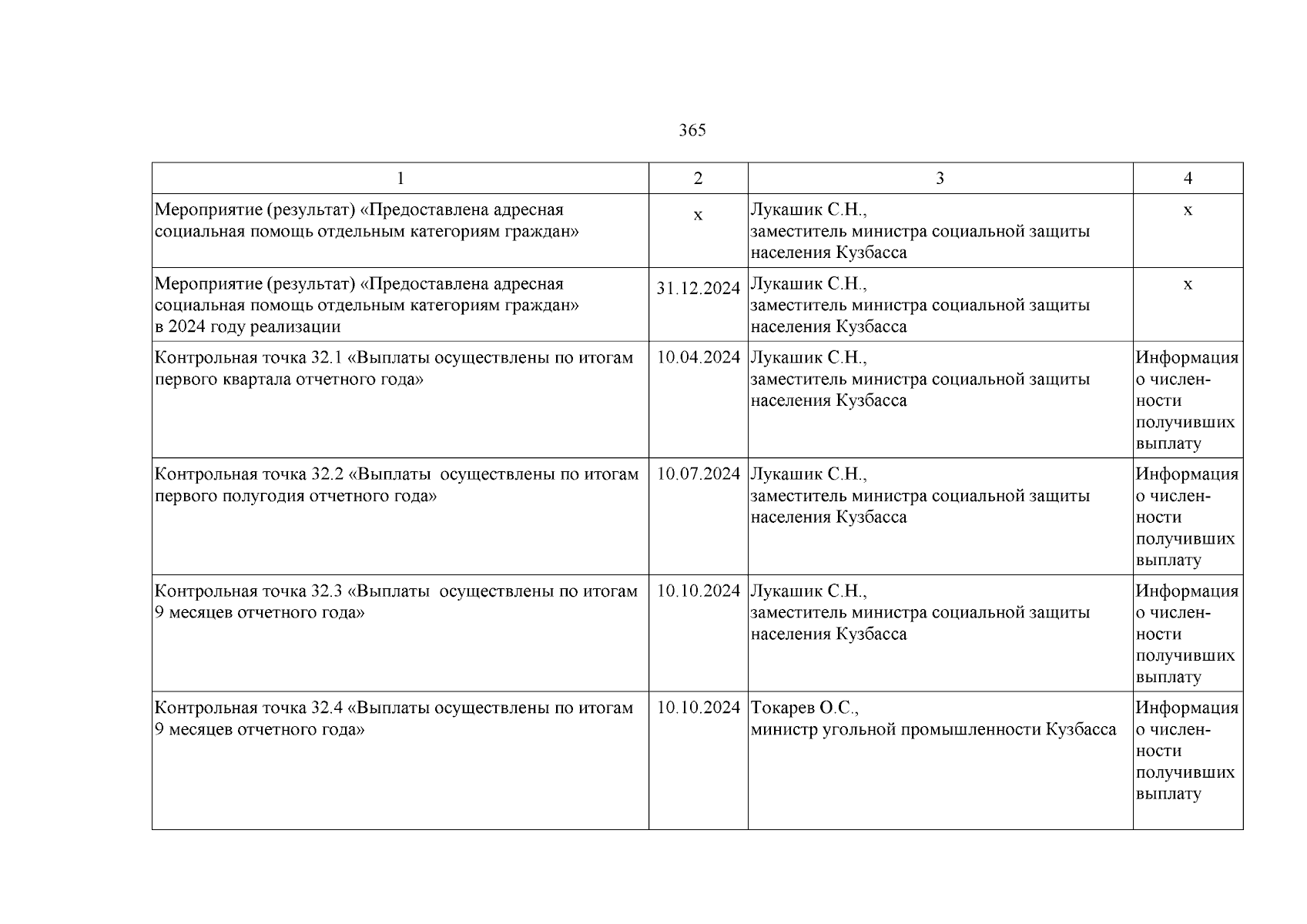 365

| 1 | 2 | 3 | 4 |
|---|---|---|---|
| Мероприятие (результат) «Предоставлена адресная социальная помощь отдельным категориям граждан» | х | Лукашик С.Н., заместитель министра социальной защиты населения Кузбасса | х |
| Мероприятие (результат) «Предоставлена адресная социальная помощь отдельным категориям граждан» в 2024 году реализации | 31.12.2024 | Лукашик С.Н., заместитель министра социальной защиты населения Кузбасса | х |
| Контрольная точка 32.1 «Выплаты осуществлены по итогам первого квартала отчетного года» | 10.04.2024 | Лукашик С.Н., заместитель министра социальной защиты населения Кузбасса | Информация о численности получивших выплату |
| Контрольная точка 32.2 «Выплаты осуществлены по итогам первого полугодия отчетного года» | 10.07.2024 | Лукашик С.Н., заместитель министра социальной защиты населения Кузбасса | Информация о численности получивших выплату |
| Контрольная точка 32.3 «Выплаты осуществлены по итогам 9 месяцев отчетного года» | 10.10.2024 | Лукашик С.Н., заместитель министра социальной защиты населения Кузбасса | Информация о численности получивших выплату |
| Контрольная точка 32.4 «Выплаты осуществлены по итогам 9 месяцев отчетного года» | 10.10.2024 | Токарев О.С., министр угольной промышленности Кузбасса | Информация о численности получивших выплату |